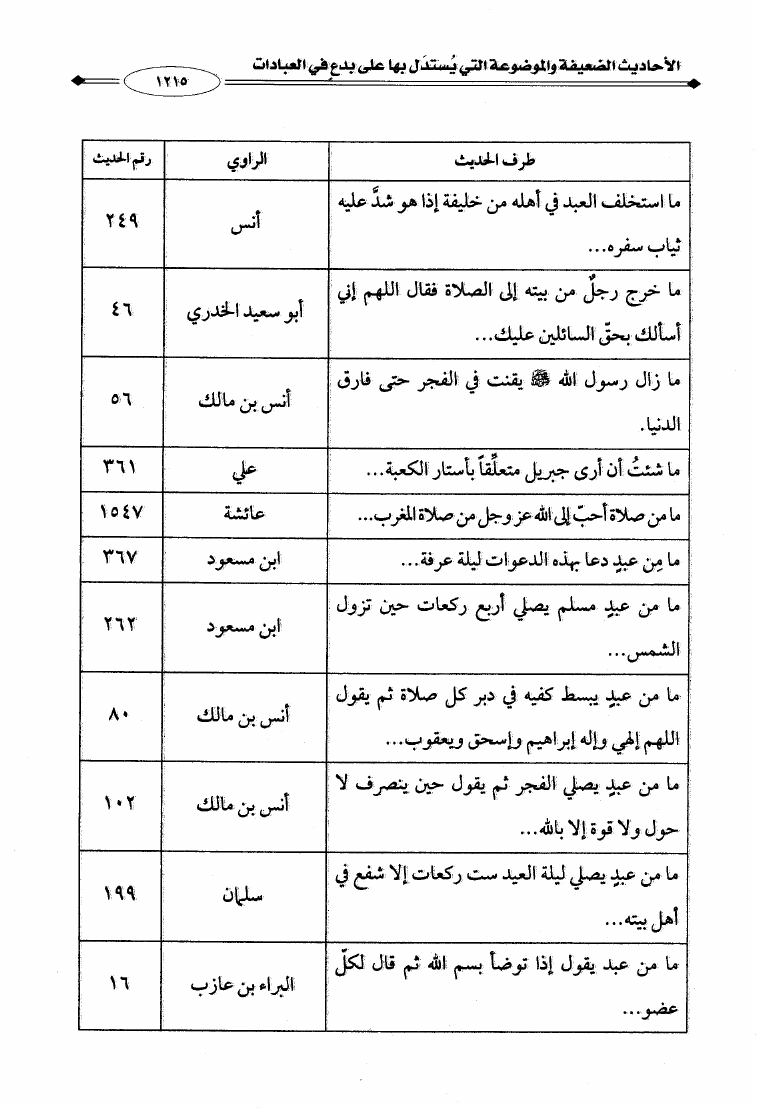 الأحاديث الضعيفة والموضوعة التي يُستدَل بها على بدعٍ في العبادات

١٢١٥

| طرف الحديث | الراوي | رقم الحديث |
|---|---|---|
| ما استخلف العبد في أهله من خليفة إذا هو شدَّ عليه ثياب سفره... | أنس | ٢٤٩ |
| ما خرج رجلٌ من بيته إلى الصلاة فقال اللهم إني أسألك بحقّ السائلين عليك... | أبو سعيد الخدري | ٤٦ |
| ما زال رسول الله ﷺ يقنت في الفجر حتى فارق الدنيا. | أنس بن مالك | ٥٦ |
| ما شئتُ أن أرى جبريل متعلِّقاً بأستار الكعبة... | علي | ٣٦١ |
| ما من صلاة أحبّ إلى الله عز وجل من صلاة المغرب... | عائشة | ١٥٤٧ |
| ما مِن عبدٍ دعا بهذه الدعوات ليلة عرفة... | ابن مسعود | ٣٦٧ |
| ما من عبدٍ مسلم يصلي أربع ركعات حين تزول الشمس... | ابن مسعود | ٢٦٢ |
| ما من عبدٍ يبسط كفيه في دبر كل صلاة ثم يقول اللهم إلهي وإله إبراهيم وإسحق ويعقوب... | أنس بن مالك | ٨٠ |
| ما من عبدٍ يصلي الفجر ثم يقول حين ينصرف لا حول ولا قوة إلا بالله... | أنس بن مالك | ١٠٢ |
| ما من عبدٍ يصلي ليلة العيد ست ركعات إلا شفع في أهل بيته... | سلمان | ١٩٩ |
| ما من عبد يقول إذا توضأ بسم الله ثم قال لكلّ عضو... | البراء بن عازب | ١٦ |